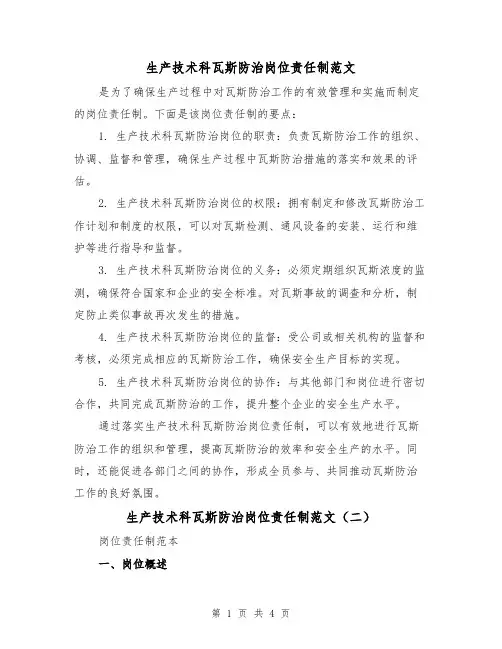 生产技术科瓦斯防治岗位责任制范文

是为了确保生产过程中对瓦斯防治工作的有效管理和实施而制定的岗位责任制。下面是该岗位责任制的要点：

1. 生产技术科瓦斯防治岗位的职责：负责瓦斯防治工作的组织、协调、监督和管理，确保生产过程中瓦斯防治措施的落实和效果的评估。

2. 生产技术科瓦斯防治岗位的权限：拥有制定和修改瓦斯防治工作计划和制度的权限，可以对瓦斯检测、通风设备的安装、运行和维护等进行指导和监督。

3. 生产技术科瓦斯防治岗位的义务：必须定期组织瓦斯浓度的监测，确保符合国家和企业的安全标准。对瓦斯事故的调查和分析，制定防止类似事故再次发生的措施。

4. 生产技术科瓦斯防治岗位的监督：受公司或相关机构的监督和考核，必须完成相应的瓦斯防治工作，确保安全生产目标的实现。

5. 生产技术科瓦斯防治岗位的协作：与其他部门和岗位进行密切合作，共同完成瓦斯防治的工作，提升整个企业的安全生产水平。

通过落实生产技术科瓦斯防治岗位责任制，可以有效地进行瓦斯防治工作的组织和管理，提高瓦斯防治的效率和安全生产的水平。同时，还能促进各部门之间的协作，形成全员参与、共同推动瓦斯防治工作的良好氛围。

生产技术科瓦斯防治岗位责任制范文（二）

岗位责任制范本

一、岗位概述

第 1 页 共 4 页